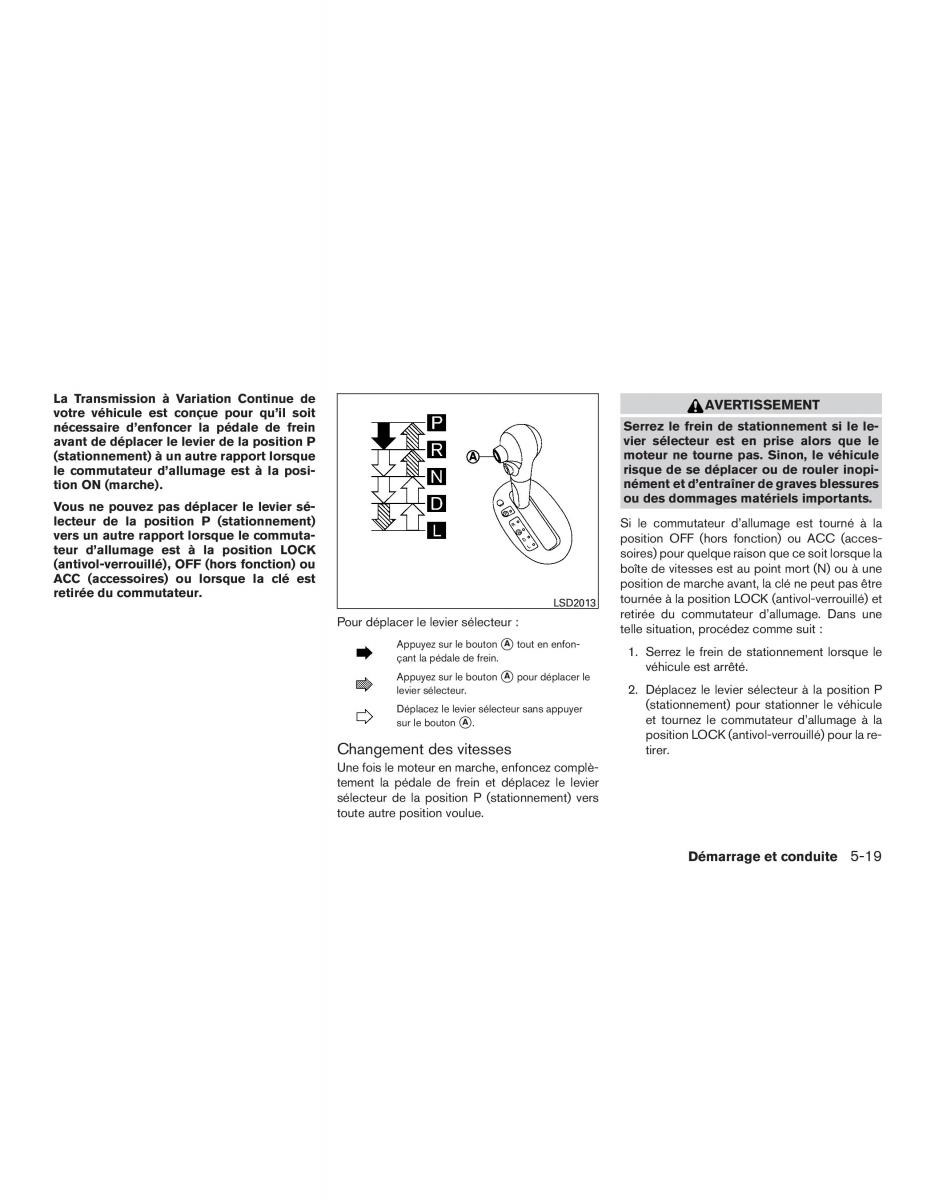 La Transmission à Variation Continue de votre véhicule est conçue pour qu'il soit nécessaire d'enfoncer la pédale de frein avant de déplacer le levier de la position P (stationnement) à un autre rapport lorsque le commutateur d'allumage est à la position ON (marche).

Vous ne pouvez pas déplacer le levier sélecteur de la position P (stationnement) vers un autre rapport lorsque le commutateur d'allumage est à la position LOCK (antivol-verrouillé), OFF (hors fonction) ou ACC (accessoires) ou lorsque la clé est retirée du commutateur.

P
R
N
D
L
A
LSD2013

Pour déplacer le levier sélecteur :

Appuyez sur le bouton A tout en enfonçant la pédale de frein.

Appuyez sur le bouton A pour déplacer le levier sélecteur.

Déplacez le levier sélecteur sans appuyer sur le bouton A.

Changement des vitesses

Une fois le moteur en marche, enfoncez complètement la pédale de frein et déplacez le levier sélecteur de la position P (stationnement) vers toute autre position voulue.

AVERTISSEMENT

Serrez le frein de stationnement si le levier sélecteur est en prise alors que le moteur ne tourne pas. Sinon, le véhicule risque de se déplacer ou de rouler inopinément et d'entraîner de graves blessures ou des dommages matériels importants.

Si le commutateur d'allumage est tourné à la position OFF (hors fonction) ou ACC (accessoires) pour quelque raison que ce soit lorsque la boîte de vitesses est au point mort (N) ou à une position de marche avant, la clé ne peut pas être tournée à la position LOCK (antivol-verrouillé) et retirée du commutateur d'allumage. Dans une telle situation, procédez comme suit :

1. Serrez le frein de stationnement lorsque le véhicule est arrêté.

2. Déplacez le levier sélecteur à la position P (stationnement) pour stationner le véhicule et tournez le commutateur d'allumage à la position LOCK (antivol-verrouillé) pour la retirer.

Démarrage et conduite 5-19